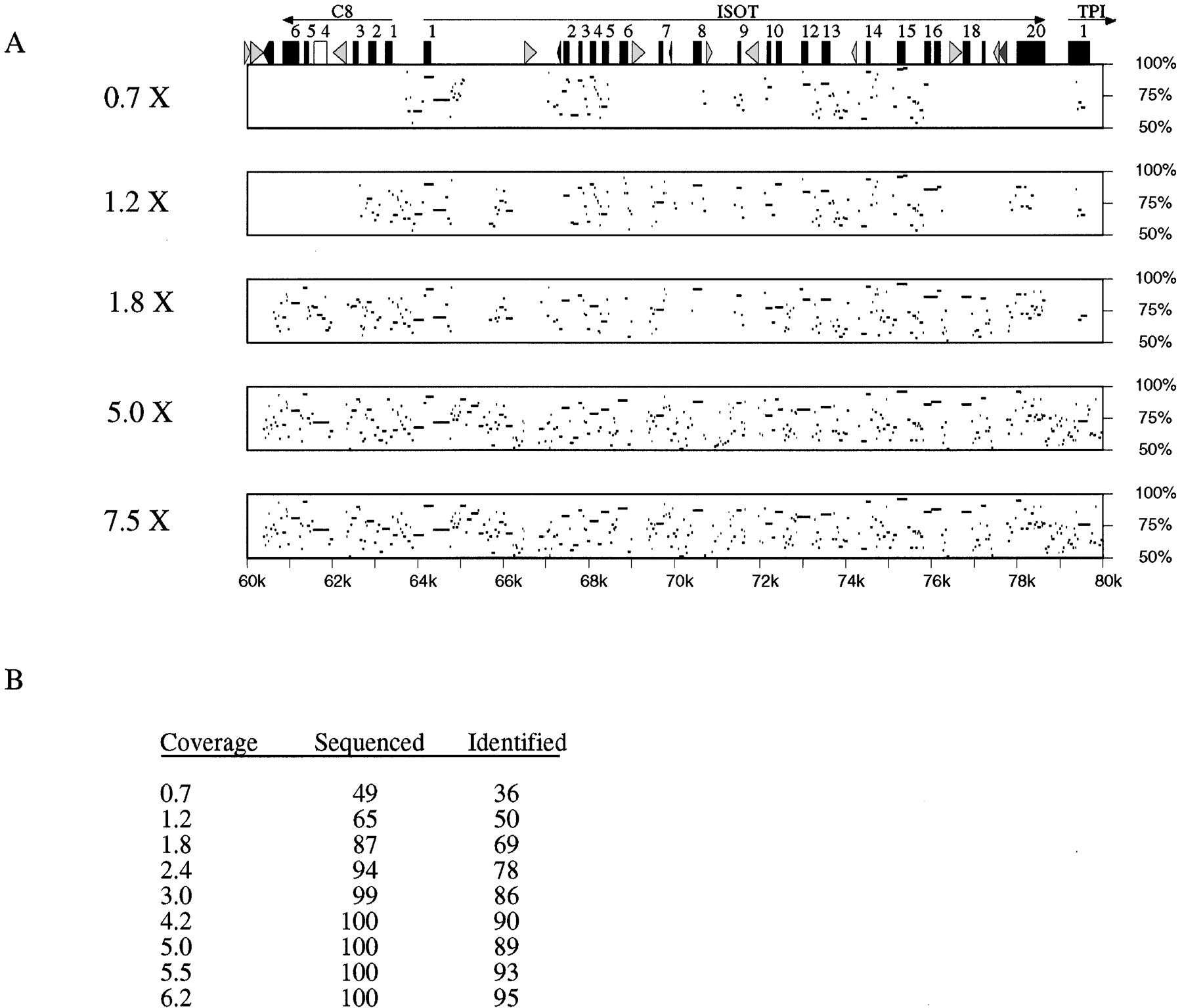 A

C8 ISOT TPI

6 5 4 3 2 1 1 2 3 4 5 6 7 8 9 10 12 13 14 15 16 18 20 1

0.7 X

100%
75%
50%

1.2 X

100%
75%
50%

1.8 X

100%
75%
50%

5.0 X

100%
75%
50%

7.5 X

100%
75%
50%

60k 62k 64k 66k 68k 70k 72k 74k 76k 78k 80k

B

| Coverage | Sequenced | Identified |
|---|---|---|
| 0.7 | 49 | 36 |
| 1.2 | 65 | 50 |
| 1.8 | 87 | 69 |
| 2.4 | 94 | 78 |
| 3.0 | 99 | 86 |
| 4.2 | 100 | 90 |
| 5.0 | 100 | 89 |
| 5.5 | 100 | 93 |
| 6.2 | 100 | 95 |